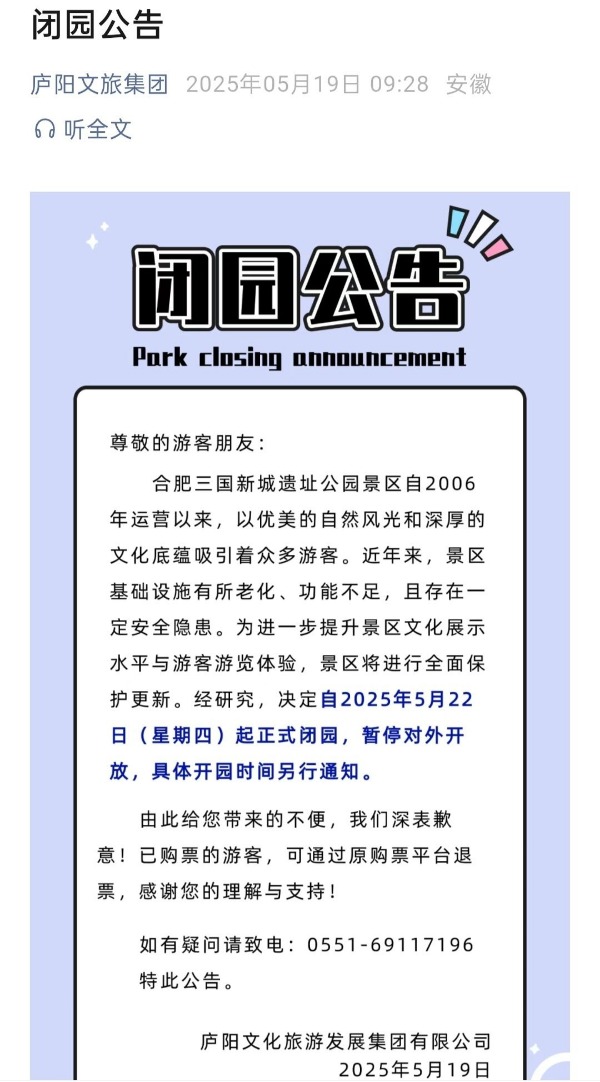 闭园公告

庐阳文旅集团 2025年05月19日 09:28 安徽

听全文

闭园公告

Park closing announcement

尊敬的游客朋友：

合肥三国新城遗址公园景区自2006年运营以来，以优美的自然风光和深厚的文化底蕴吸引着众多游客。近年来，景区基础设施有所老化、功能不足，且存在一定安全隐患。为进一步提升景区文化展示水平与游客游览体验，景区将进行全面保护更新。经研究，决定自2025年5月22日（星期四）起正式闭园，暂停对外开放，具体开园时间另行通知。

由此给您带来的不便，我们深表歉意！已购票的游客，可通过原购票平台退票，感谢您的理解与支持！

如有疑问请致电：0551-69117196

特此公告。

庐阳文化旅游发展集团有限公司
2025年5月19日